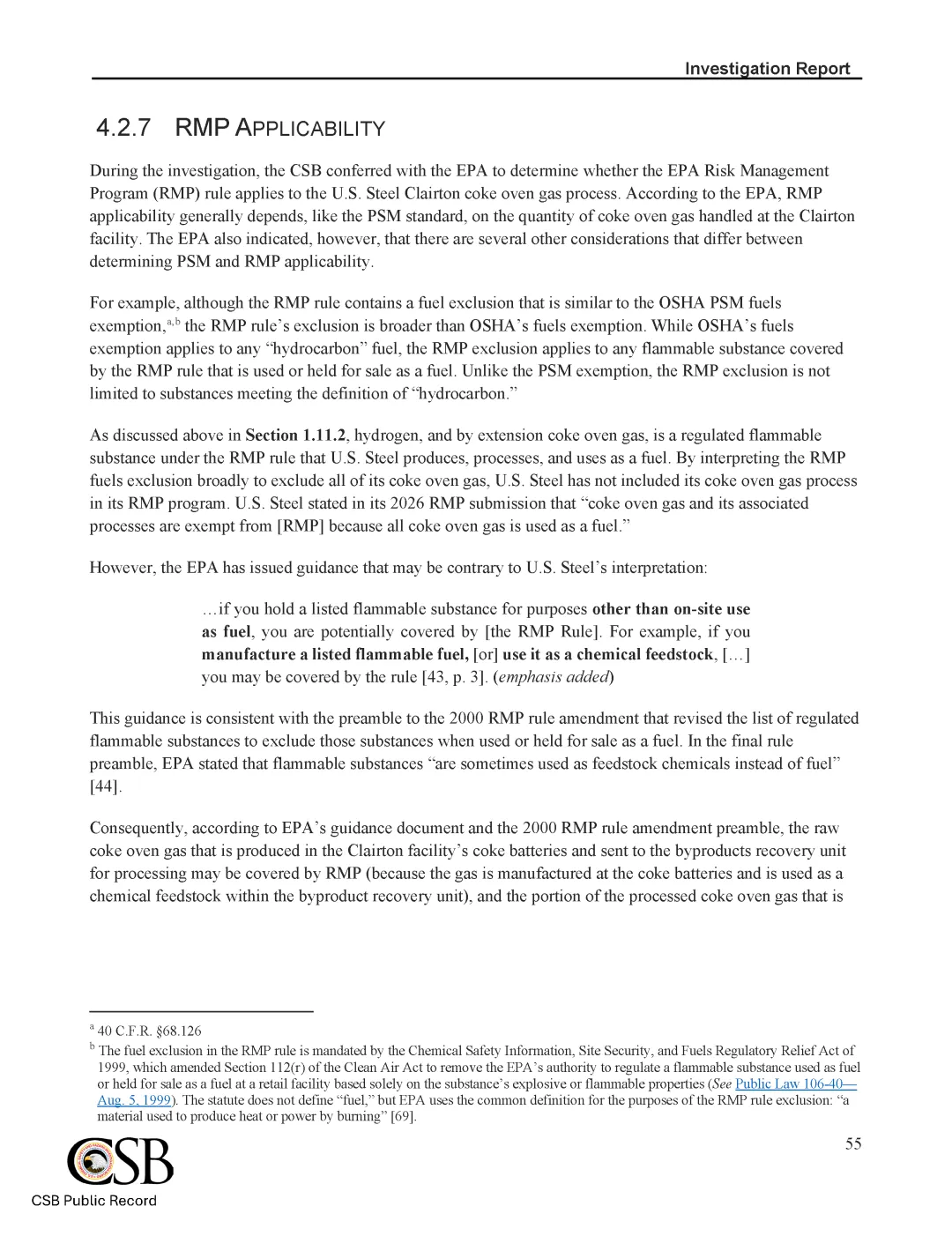 Investigation Report

4.2.7 RMP APPLICABILITY

During the investigation, the CSB conferred with the EPA to determine whether the EPA Risk Management Program (RMP) rule applies to the U.S. Steel Clairton coke oven gas process. According to the EPA, RMP applicability generally depends, like the PSM standard, on the quantity of coke oven gas handled at the Clairton facility. The EPA also indicated, however, that there are several other considerations that differ between determining PSM and RMP applicability.

For example, although the RMP rule contains a fuel exclusion that is similar to the OSHA PSM fuels exemption,$^{a,b}$ the RMP rule's exclusion is broader than OSHA's fuels exemption. While OSHA's fuels exemption applies to any "hydrocarbon" fuel, the RMP exclusion applies to any flammable substance covered by the RMP rule that is used or held for sale as a fuel. Unlike the PSM exemption, the RMP exclusion is not limited to substances meeting the definition of "hydrocarbon."

As discussed above in Section 1.11.2, hydrogen, and by extension coke oven gas, is a regulated flammable substance under the RMP rule that U.S. Steel produces, processes, and uses as a fuel. By interpreting the RMP fuels exclusion broadly to exclude all of its coke oven gas, U.S. Steel has not included its coke oven gas process in its RMP program. U.S. Steel stated in its 2026 RMP submission that "coke oven gas and its associated processes are exempt from [RMP] because all coke oven gas is used as a fuel."

However, the EPA has issued guidance that may be contrary to U.S. Steel's interpretation:

…if you hold a listed flammable substance for purposes other than on-site use as fuel, you are potentially covered by [the RMP Rule]. For example, if you manufacture a listed flammable fuel, [or] use it as a chemical feedstock, […] you may be covered by the rule [43, p. 3]. (emphasis added)

This guidance is consistent with the preamble to the 2000 RMP rule amendment that revised the list of regulated flammable substances to exclude those substances when used or held for sale as a fuel. In the final rule preamble, EPA stated that flammable substances "are sometimes used as feedstock chemicals instead of fuel" [44].

Consequently, according to EPA's guidance document and the 2000 RMP rule amendment preamble, the raw coke oven gas that is produced in the Clairton facility's coke batteries and sent to the byproducts recovery unit for processing may be covered by RMP (because the gas is manufactured at the coke batteries and is used as a chemical feedstock within the byproduct recovery unit), and the portion of the processed coke oven gas that is

$^a$ 40 C.F.R. §68.126

$^b$ The fuel exclusion in the RMP rule is mandated by the Chemical Safety Information, Site Security, and Fuels Regulatory Relief Act of 1999, which amended Section 112(r) of the Clean Air Act to remove the EPA's authority to regulate a flammable substance used as fuel or held for sale as a fuel at a retail facility based solely on the substance's explosive or flammable properties (See Public Law 106-40—Aug. 5, 1999). The statute does not define "fuel," but EPA uses the common definition for the purposes of the RMP rule exclusion: "a material used to produce heat or power by burning" [69].

55

CSB

CSB Public Record